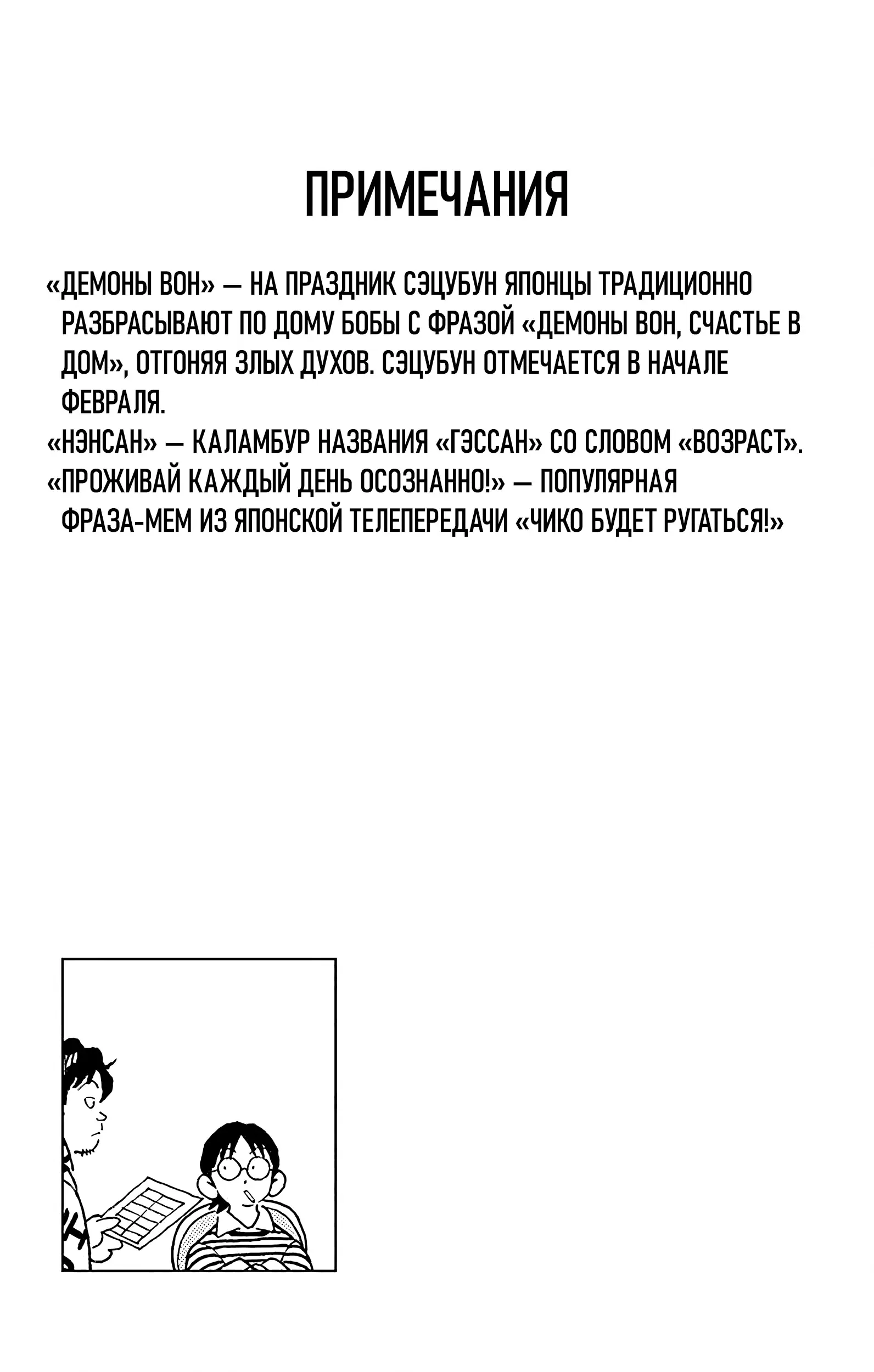 ПРИМЕЧАНИЯ

«ДЕМОНЫ ВОН» — НА ПРАЗДНИК СЭЦУБУН ЯПОНЦЫ ТРАДИЦИОННО РАЗБРАСЫВАЮТ ПО ДОМУ БОБЫ С ФРАЗОЙ «ДЕМОНЫ ВОН, СЧАСТЬЕ В ДОМ», ОТГОНЯЯ ЗЛЫХ ДУХОВ. СЭЦУБУН ОТМЕЧАЕТСЯ В НАЧАЛЕ ФЕВРАЛЯ.
«НЭНСАН» — КАЛАМБУР НАЗВАНИЯ «ГЭССАН» СО СЛОВОМ «ВОЗРАСТ».
«ПРОЖИВАЙ КАЖДЫЙ ДЕНЬ ОСОЗНАННО!» — ПОПУЛЯРНАЯ ФРАЗА-МЕМ ИЗ ЯПОНСКОЙ ТЕЛЕПЕРЕДАЧИ «ЧИКО БУДЕТ РУГАТЬСЯ!»